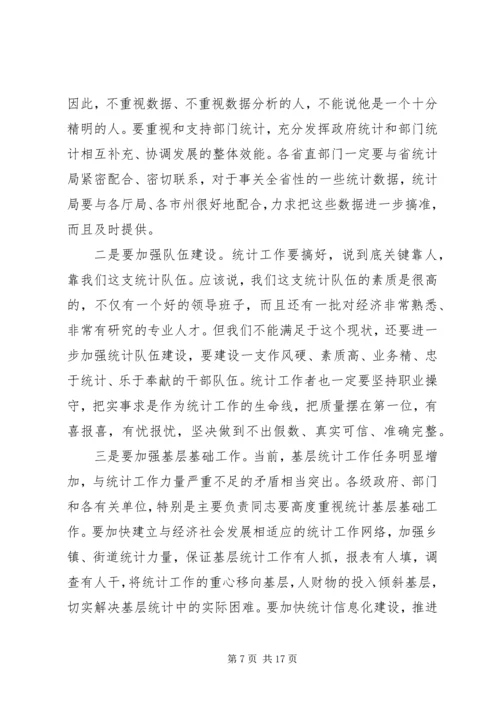 因此，不重视数据、不重视数据分析的人，不能说他是一个十分精明的人。要重视和支持部门统计，充分发挥政府统计和部门统计相互补充、协调发展的整体效能。各省直部门一定要与省统计局紧密配合、密切联系，对于事关全省性的一些统计数据，统计局要与各厅局、各市州很好地配合，力求把这些数据进一步搞准，而且及时提供。

二是要加强队伍建设。统计工作要搞好，说到底关键靠人，靠我们这支统计队伍。应该说，我们这支统计队伍的素质是很高的，不仅有一个好的领导班子，而且还有一批对经济非常熟悉、非常有研究的专业人才。但我们不能满足于这个现状，还要进一步加强统计队伍建设，要建设一支作风硬、素质高、业务精、忠于统计、乐于奉献的干部队伍。统计工作者也一定要坚持职业操守，把实事求是作为统计工作的生命线，把质量摆在第一位，有喜报喜，有忧报忧，坚决做到不出假数、真实可信、准确完整。

三是要加强基层基础工作。当前，基层统计工作任务明显增加，与统计工作力量严重不足的矛盾相当突出。各级政府、部门和各有关单位，特别是主要负责同志要高度重视统计基层基础工作。要加快建立与经济社会发展相适应的统计工作网络，加强乡镇、街道统计力量，保证基层统计工作有人抓，报表有人填，调查有人干，将统计工作的重心移向基层，人财物的投入倾斜基层，切实解决基层统计中的实际困难。要加快统计信息化建设，推进

第 7 页 共 17 页